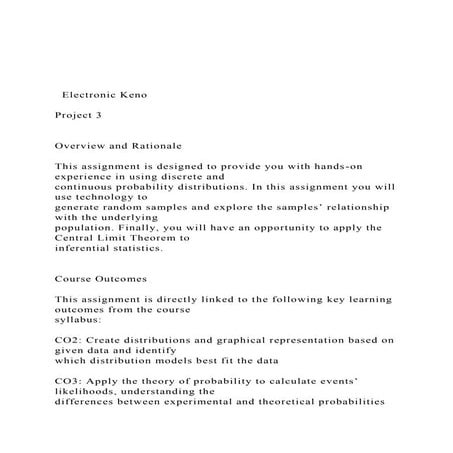 Electronic Keno

Project 3

Overview and Rationale

This assignment is designed to provide you with hands-on experience in using discrete and continuous probability distributions. In this assignment you will use technology to generate random samples and explore the samples' relationship with the underlying population. Finally, you will have an opportunity to apply the Central Limit Theorem to inferential statistics.

Course Outcomes

This assignment is directly linked to the following key learning outcomes from the course syllabus:

CO2: Create distributions and graphical representation based on given data and identify which distribution models best fit the data

CO3: Apply the theory of probability to calculate events' likelihoods, understanding the differences between experimental and theoretical probabilities